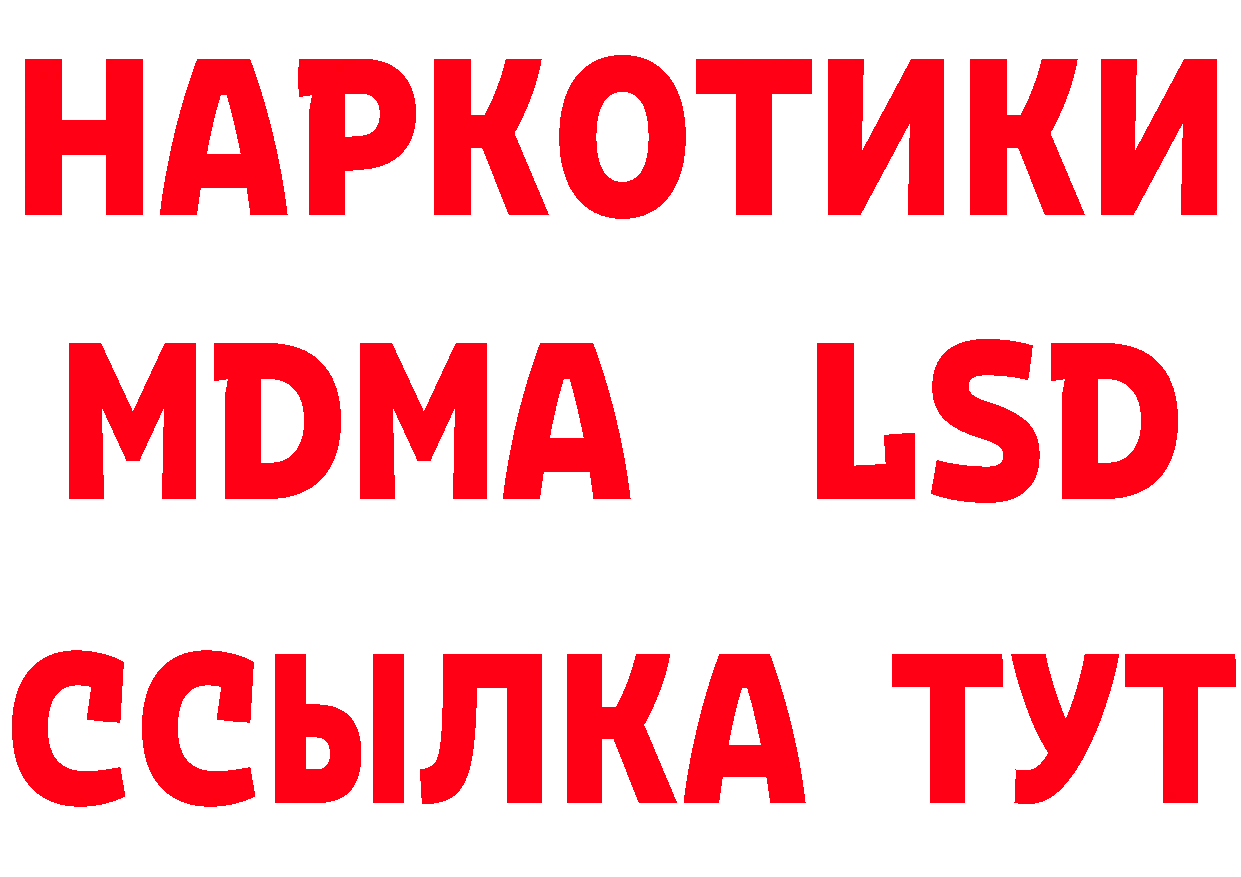 НАРКОТИКИ
MDMA LSD
ССЫЛКА ТУТ